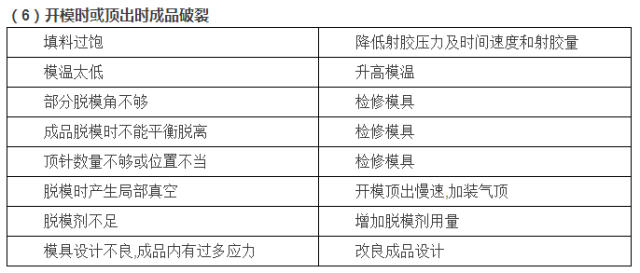 （6）开模时或顶出时成品破裂

| 填料过饱 | 降低射胶压力及时间速度和射胶量 |
|---|---|
| 模温太低 | 升高模温 |
| 部分脱模角不够 | 检修模具 |
| 成品脱模时不能平衡脱离 | 检修模具 |
| 顶针数量不够或位置不当 | 检修模具 |
| 脱模时产生局部真空 | 开模顶出慢速,加装气顶 |
| 脱模剂不足 | 增加脱模剂用量 |
| 模具设计不良,成品内有过多应力 | 改良成品设计 |